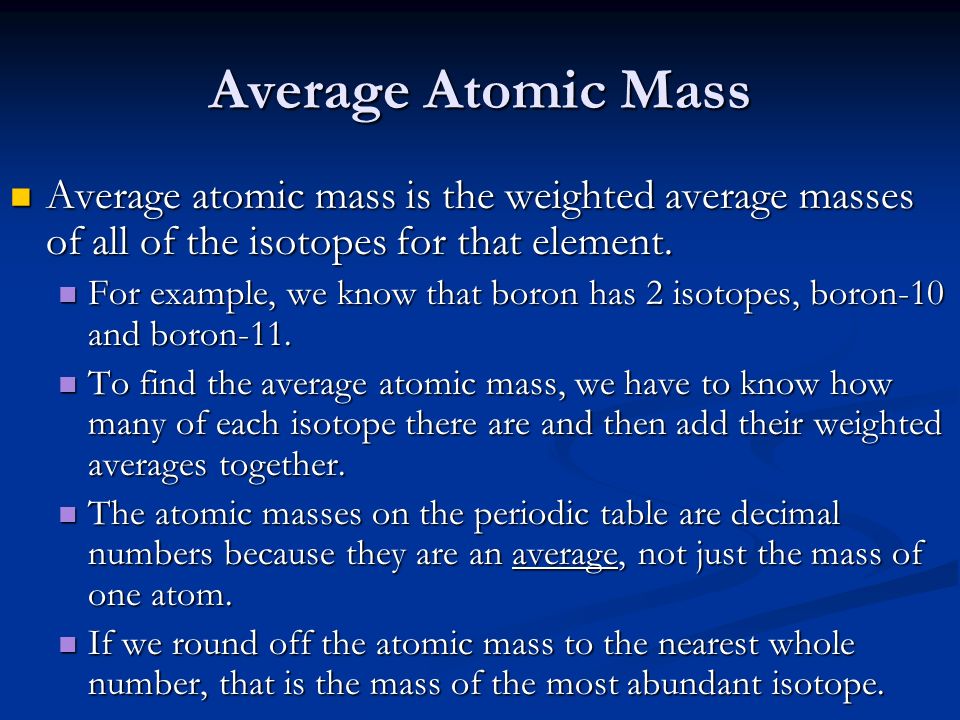 Average Atomic Mass

Average atomic mass is the weighted average masses of all of the isotopes for that element.

For example, we know that boron has 2 isotopes, boron-10 and boron-11.

To find the average atomic mass, we have to know how many of each isotope there are and then add their weighted averages together.

The atomic masses on the periodic table are decimal numbers because they are an average, not just the mass of one atom.

If we round off the atomic mass to the nearest whole number, that is the mass of the most abundant isotope.